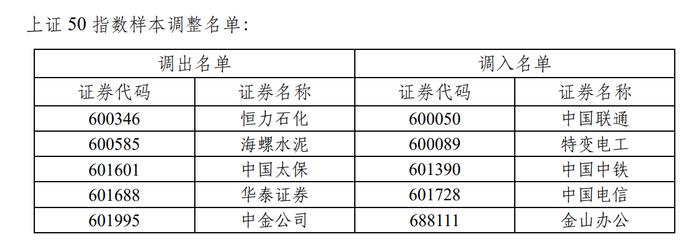 上证 50 指数样本调整名单：

| 调出名单 | | 调入名单 | |
|---|---|---|---|
| 证券代码 | 证券名称 | 证券代码 | 证券名称 |
| 600346 | 恒力石化 | 600050 | 中国联通 |
| 600585 | 海螺水泥 | 600089 | 特变电工 |
| 601601 | 中国太保 | 601390 | 中国中铁 |
| 601688 | 华泰证券 | 601728 | 中国电信 |
| 601995 | 中金公司 | 688111 | 金山办公 |